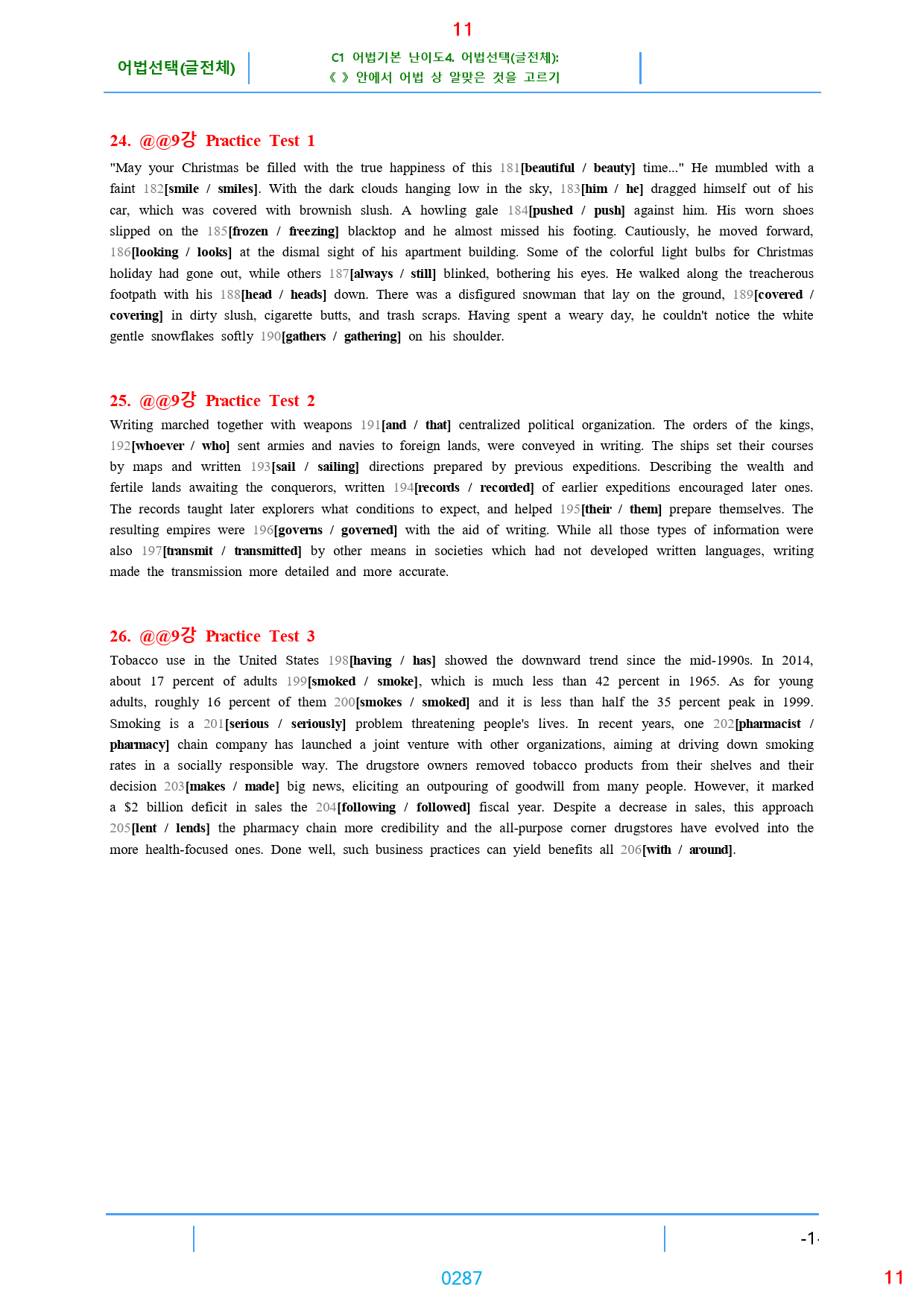 11

어법선택(글전체)

C1 어법기본 난이도4. 어법선택(글전체):
《 》 안에서 어법 상 알맞은 것을 고르기

24. @@9강 Practice Test 1

"May your Christmas be filled with the true happiness of this 181[beautiful / beauty] time..." He mumbled with a faint 182[smile / smiles]. With the dark clouds hanging low in the sky, 183[him / he] dragged himself out of his car, which was covered with brownish slush. A howling gale 184[pushed / push] against him. His worn shoes slipped on the 185[frozen / freezing] blacktop and he almost missed his footing. Cautiously, he moved forward, 186[looking / looks] at the dismal sight of his apartment building. Some of the colorful light bulbs for Christmas holiday had gone out, while others 187[always / still] blinked, bothering his eyes. He walked along the treacherous footpath with his 188[head / heads] down. There was a disfigured snowman that lay on the ground, 189[covered / covering] in dirty slush, cigarette butts, and trash scraps. Having spent a weary day, he couldn't notice the white gentle snowflakes softly 190[gathers / gathering] on his shoulder.

25. @@9강 Practice Test 2

Writing marched together with weapons 191[and / that] centralized political organization. The orders of the kings, 192[whoever / who] sent armies and navies to foreign lands, were conveyed in writing. The ships set their courses by maps and written 193[sail / sailing] directions prepared by previous expeditions. Describing the wealth and fertile lands awaiting the conquerors, written 194[records / recorded] of earlier expeditions encouraged later ones. The records taught later explorers what conditions to expect, and helped 195[their / them] prepare themselves. The resulting empires were 196[governs / governed] with the aid of writing. While all those types of information were also 197[transmit / transmitted] by other means in societies which had not developed written languages, writing made the transmission more detailed and more accurate.

26. @@9강 Practice Test 3

Tobacco use in the United States 198[having / has] showed the downward trend since the mid-1990s. In 2014, about 17 percent of adults 199[smoked / smoke], which is much less than 42 percent in 1965. As for young adults, roughly 16 percent of them 200[smokes / smoked] and it is less than half the 35 percent peak in 1999. Smoking is a 201[serious / seriously] problem threatening people's lives. In recent years, one 202[pharmacist / pharmacy] chain company has launched a joint venture with other organizations, aiming at driving down smoking rates in a socially responsible way. The drugstore owners removed tobacco products from their shelves and their decision 203[makes / made] big news, eliciting an outpouring of goodwill from many people. However, it marked a $2 billion deficit in sales the 204[following / followed] fiscal year. Despite a decrease in sales, this approach 205[lent / lends] the pharmacy chain more credibility and the all-purpose corner drugstores have evolved into the more health-focused ones. Done well, such business practices can yield benefits all 206[with / around].

-1-

0287

11